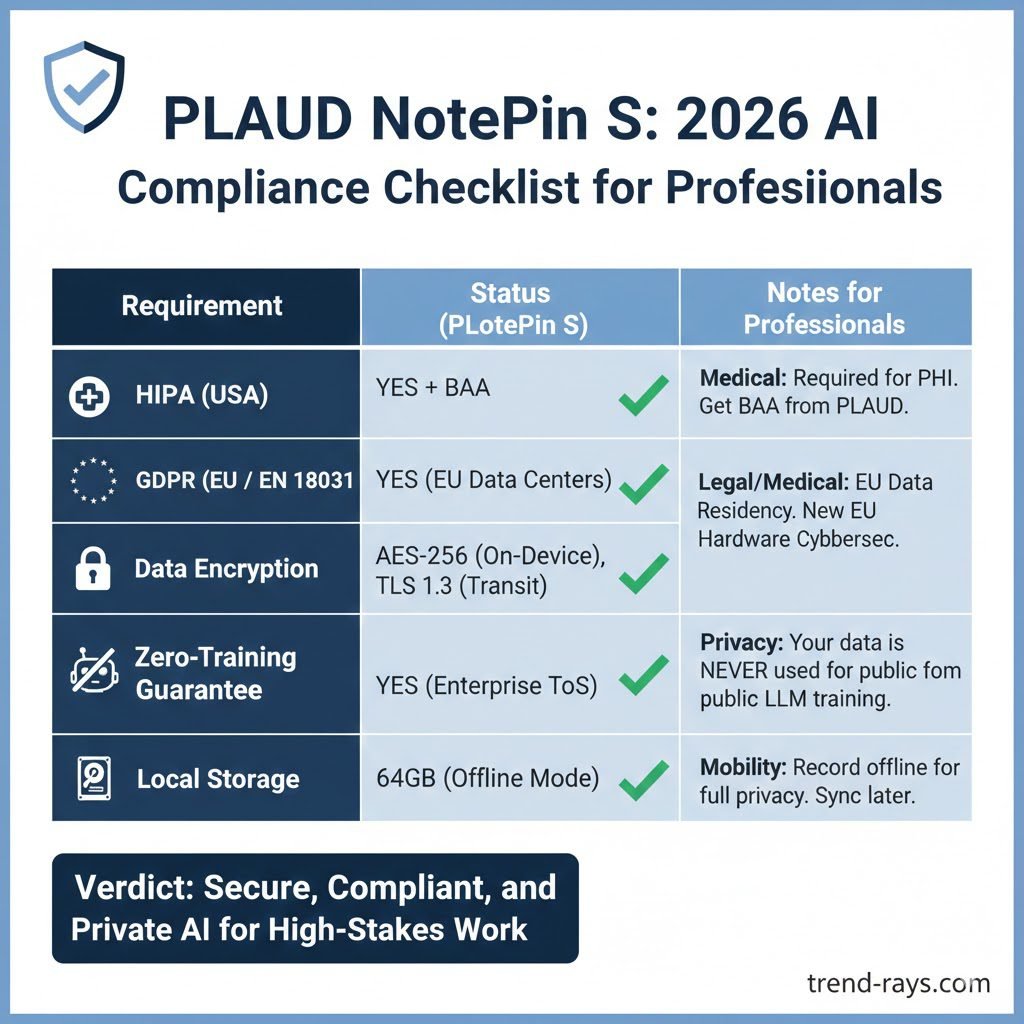 PLAUD NotePin S: 2026 AI Compliance Checklist for Profesiionals

| Requirement | Status (PLotePin S) | Notes for Professionals |
|---|---|---|
| HIPA (USA) | YES + BAA | **Medical:** Required for PHI. Get BAA from PLAUD. |
| GDPR (EU / EN 18031 | YES (EU Data Centers) | **Legal/Medical:** EU Data Residency. New EU Hardware Cybbersec. |
| Data Encryption | AES-256 (On-Device), TLS 1.3 (Transit) | |
| Zero-Training Guarantee | YES (Enterprise ToS) | **Privacy:** Your data is NEVER used for public fom public LLM training. |
| Local Storage | 64GB (Offline Mode) | **Mobility:** Record offline for full privacy. Sync later. |

Verdict: Secure, Compliant, and Private AI for High-Stakes Work

trend-rays.com